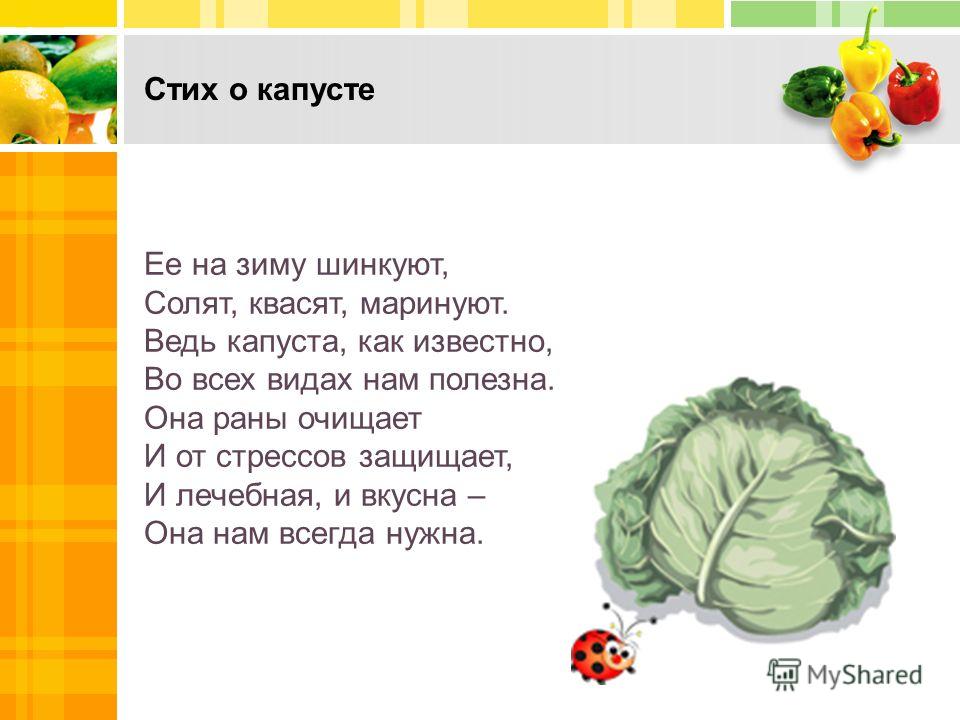 Стих о капусте

Ее на зиму шинкуют,
Солят, квасят, маринуют.
Ведь капуста, как известно,
Во всех видах нам полезна.
Она раны очищает
И от стрессов защищает,
И лечебная, и вкусна –
Она нам всегда нужна.

MyShared